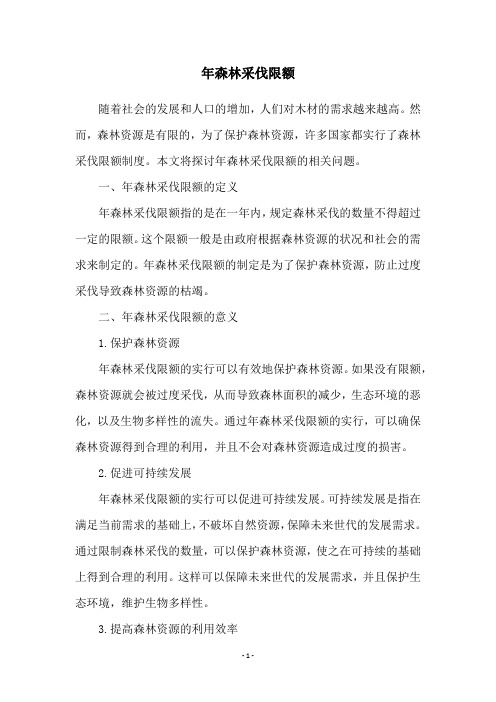 年森林采伐限额

随着社会的发展和人口的增加，人们对木材的需求越来越高。然而，森林资源是有限的，为了保护森林资源，许多国家都实行了森林采伐限额制度。本文将探讨年森林采伐限额的相关问题。

一、年森林采伐限额的定义

年森林采伐限额指的是在一年内，规定森林采伐的数量不得超过一定的限额。这个限额一般是由政府根据森林资源的状况和社会的需求来制定的。年森林采伐限额的制定是为了保护森林资源，防止过度采伐导致森林资源的枯竭。

二、年森林采伐限额的意义

1. 保护森林资源

年森林采伐限额的实行可以有效地保护森林资源。如果没有限额，森林资源就会被过度采伐，从而导致森林面积的减少，生态环境的恶化，以及生物多样性的流失。通过年森林采伐限额的实行，可以确保森林资源得到合理的利用，并且不会对森林资源造成过度的损害。

2. 促进可持续发展

年森林采伐限额的实行可以促进可持续发展。可持续发展是指在满足当前需求的基础上，不破坏自然资源，保障未来世代的发展需求。通过限制森林采伐的数量，可以保护森林资源，使之在可持续的基础上得到合理的利用。这样可以保障未来世代的发展需求，并且保护生态环境，维护生物多样性。

3. 提高森林资源的利用效率

- 1 -